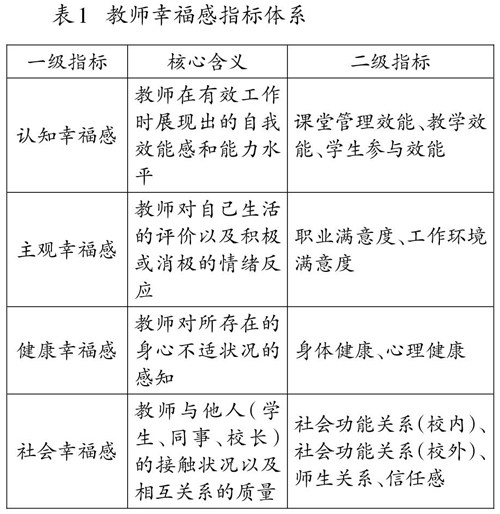 表1　教师幸福感指标体系

| 一级指标 | 核心含义 | 二级指标 |
|---|---|---|
| 认知幸福感 | 教师在有效工作时展现出的自我效能感和能力水平 | 课堂管理效能、教学效能、学生参与效能 |
| 主观幸福感 | 教师对自己生活的评价以及积极或消极的情绪反应 | 职业满意度、工作环境满意度 |
| 健康幸福感 | 教师对所存在的身心不适状况的感知 | 身体健康、心理健康 |
| 社会幸福感 | 教师与他人（学生、同事、校长）的接触状况以及相互关系的质量 | 社会功能关系（校内）、社会功能关系（校外）、师生关系、信任感 |